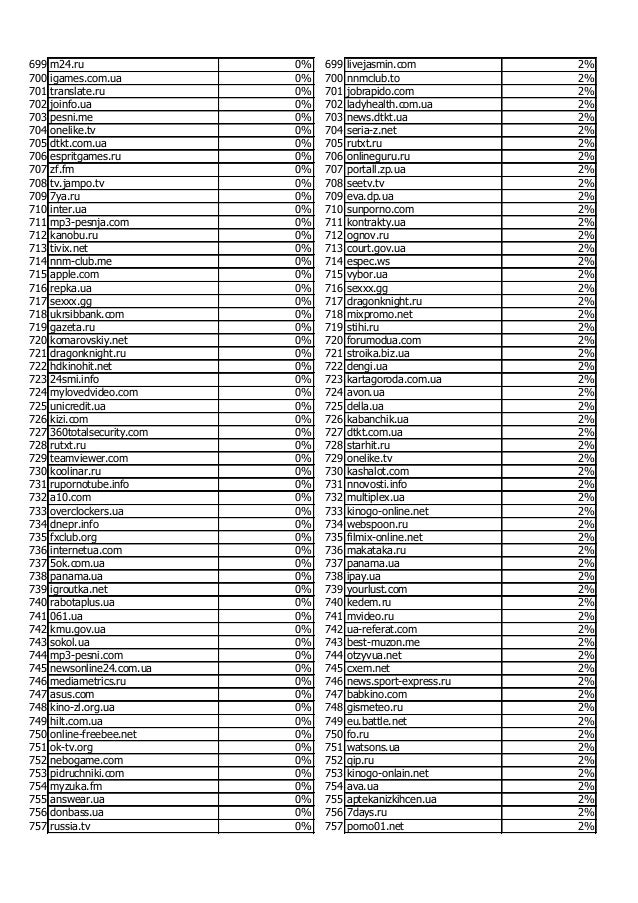 | 699 | m24.ru | 0% |
|---|---|---|
| 700 | igames.com.ua | 0% |
| 701 | translate.ru | 0% |
| 702 | joinfo.ua | 0% |
| 703 | pesni.me | 0% |
| 704 | onelike.tv | 0% |
| 705 | dtkt.com.ua | 0% |
| 706 | espritgames.ru | 0% |
| 707 | zf.fm | 0% |
| 708 | tv.jampo.tv | 0% |
| 709 | 7ya.ru | 0% |
| 710 | inter.ua | 0% |
| 711 | mp3-pesnja.com | 0% |
| 712 | kanobu.ru | 0% |
| 713 | tivix.net | 0% |
| 714 | nnm-club.me | 0% |
| 715 | apple.com | 0% |
| 716 | repka.ua | 0% |
| 717 | sexxx.gg | 0% |
| 718 | ukrsibbank.com | 0% |
| 719 | gazeta.ru | 0% |
| 720 | komarovskiy.net | 0% |
| 721 | dragonknight.ru | 0% |
| 722 | hdkinohit.net | 0% |
| 723 | 24smi.info | 0% |
| 724 | mylovedvideo.com | 0% |
| 725 | unicredit.ua | 0% |
| 726 | kizi.com | 0% |
| 727 | 360totalsecurity.com | 0% |
| 728 | rutxt.ru | 0% |
| 729 | teamviewer.com | 0% |
| 730 | koolinar.ru | 0% |
| 731 | rupornotube.info | 0% |
| 732 | a10.com | 0% |
| 733 | overclockers.ua | 0% |
| 734 | dnepr.info | 0% |
| 735 | fxclub.org | 0% |
| 736 | internetua.com | 0% |
| 737 | 5ok.com.ua | 0% |
| 738 | panama.ua | 0% |
| 739 | igroutka.net | 0% |
| 740 | rabotaplus.ua | 0% |
| 741 | 061.ua | 0% |
| 742 | kmu.gov.ua | 0% |
| 743 | sokol.ua | 0% |
| 744 | mp3-pesni.com | 0% |
| 745 | newsonline24.com.ua | 0% |
| 746 | mediametrics.ru | 0% |
| 747 | asus.com | 0% |
| 748 | kino-zl.org.ua | 0% |
| 749 | hilt.com.ua | 0% |
| 750 | online-freebee.net | 0% |
| 751 | ok-tv.org | 0% |
| 752 | nebogame.com | 0% |
| 753 | pidruchniki.com | 0% |
| 754 | myzuka.fm | 0% |
| 755 | answear.ua | 0% |
| 756 | donbass.ua | 0% |
| 757 | russia.tv | 0% |

| 699 | livejasmin.com | 2% |
|---|---|---|
| 700 | nnmclub.to | 2% |
| 701 | jobrapido.com | 2% |
| 702 | ladyhealth.com.ua | 2% |
| 703 | news.dtkt.ua | 2% |
| 704 | seria-z.net | 2% |
| 705 | rutxt.ru | 2% |
| 706 | onlineguru.ru | 2% |
| 707 | portall.zp.ua | 2% |
| 708 | seetv.tv | 2% |
| 709 | eva.dp.ua | 2% |
| 710 | sunporno.com | 2% |
| 711 | kontrakty.ua | 2% |
| 712 | ognov.ru | 2% |
| 713 | court.gov.ua | 2% |
| 714 | espec.ws | 2% |
| 715 | vybor.ua | 2% |
| 716 | sexxx.gg | 2% |
| 717 | dragonknight.ru | 2% |
| 718 | mixpromo.net | 2% |
| 719 | stihi.ru | 2% |
| 720 | forumodua.com | 2% |
| 721 | stroika.biz.ua | 2% |
| 722 | dengi.ua | 2% |
| 723 | kartagoroda.com.ua | 2% |
| 724 | avon.ua | 2% |
| 725 | della.ua | 2% |
| 726 | kabanchik.ua | 2% |
| 727 | dtkt.com.ua | 2% |
| 728 | starhit.ru | 2% |
| 729 | onelike.tv | 2% |
| 730 | kashalot.com | 2% |
| 731 | nnovosti.info | 2% |
| 732 | multiplex.ua | 2% |
| 733 | kinogo-online.net | 2% |
| 734 | webspoon.ru | 2% |
| 735 | filmix-online.net | 2% |
| 736 | makataka.ru | 2% |
| 737 | panama.ua | 2% |
| 738 | ipay.ua | 2% |
| 739 | yourlust.com | 2% |
| 740 | kedem.ru | 2% |
| 741 | mvideo.ru | 2% |
| 742 | ua-referat.com | 2% |
| 743 | best-muzon.me | 2% |
| 744 | otzyvua.net | 2% |
| 745 | cxem.net | 2% |
| 746 | news.sport-express.ru | 2% |
| 747 | babkino.com | 2% |
| 748 | gismeteo.ru | 2% |
| 749 | eu.battle.net | 2% |
| 750 | fo.ru | 2% |
| 751 | watsons.ua | 2% |
| 752 | qip.ru | 2% |
| 753 | kinogo-onlain.net | 2% |
| 754 | ava.ua | 2% |
| 755 | aptekanizkihcen.ua | 2% |
| 756 | 7days.ru | 2% |
| 757 | porno01.net | 2% |